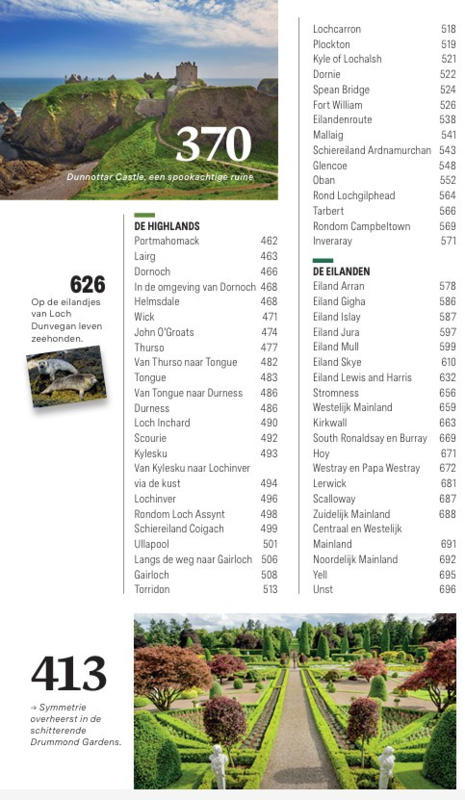 370

Dunnottar Castle, een spookachtige ruïne

626

Op de eilandjes van Loch Dunvegan leven zeehonden.

DE HIGHLANDS

| | |
|---|---|
| Portmahomack | 462 |
| Lairg | 463 |
| Dornoch | 466 |
| In de omgeving van Dornoch | 468 |
| Helmsdale | 468 |
| Wick | 471 |
| John O'Groats | 474 |
| Thurso | 477 |
| Van Thurso naar Tongue | 482 |
| Tongue | 483 |
| Van Tongue naar Durness | 486 |
| Durness | 486 |
| Loch Inchard | 490 |
| Scourie | 492 |
| Kylesku | 493 |
| Van Kylesku naar Lochinver via de kust | 494 |
| Lochinver | 496 |
| Rondom Loch Assynt | 498 |
| Schiereiland Coigach | 499 |
| Ullapool | 501 |
| Langs de weg naar Gairloch | 506 |
| Gairloch | 508 |
| Torridon | 513 |
| Lochcarron | 518 |
| Plockton | 519 |
| Kyle of Lochalsh | 521 |
| Dornie | 522 |
| Spean Bridge | 524 |
| Fort William | 526 |
| Eilandenroute | 538 |
| Mallaig | 541 |
| Schiereiland Ardnamurchan | 543 |
| Glencoe | 548 |
| Oban | 552 |
| Rond Lochgilphead | 564 |
| Tarbert | 566 |
| Rondom Campbeltown | 569 |
| Inveraray | 571 |

DE EILANDEN

| | |
|---|---|
| Eiland Arran | 578 |
| Eiland Gigha | 586 |
| Eiland Islay | 587 |
| Eiland Jura | 597 |
| Eiland Mull | 599 |
| Eiland Skye | 610 |
| Eiland Lewis and Harris | 632 |
| Stromness | 656 |
| Westelijk Mainland | 659 |
| Kirkwall | 663 |
| South Ronaldsay en Burray | 669 |
| Hoy | 671 |
| Westray en Papa Westray | 672 |
| Lerwick | 681 |
| Scalloway | 687 |
| Zuidelijk Mainland | 688 |
| Centraal en Westelijk Mainland | 691 |
| Noordelijk Mainland | 692 |
| Yell | 695 |
| Unst | 696 |

413

→ Symmetrie overheerst in de schitterende Drummond Gardens.